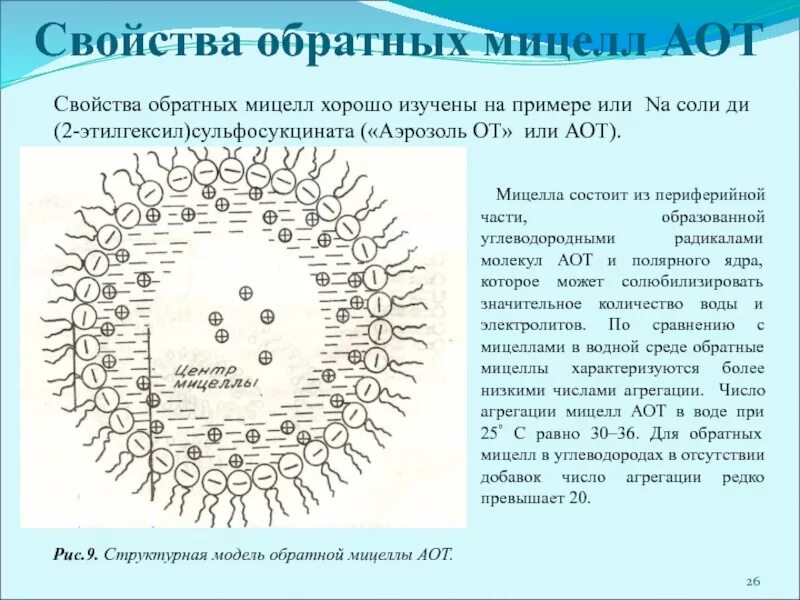 Свойства обратных мицелл АОТ

Свойства обратных мицелл хорошо изучены на примере или Na соли ди (2-этилгексил)сульфосукцината («Аэрозоль ОТ» или АОТ).

Центр мицеллы

Мицелла состоит из периферийной части, образованной углеводородными радикалами молекул АОТ и полярного ядра, которое может солюбилизировать значительное количество воды и электролитов. По сравнению с мицеллами в водной среде обратные мицеллы характеризуются более низкими числами агрегации. Число агрегации мицелл АОТ в воде при 25° С равно 30–36. Для обратных мицелл в углеводородах в отсутствии добавок число агрегации редко превышает 20.

Рис.9. Структурная модель обратной мицеллы АОТ.

26